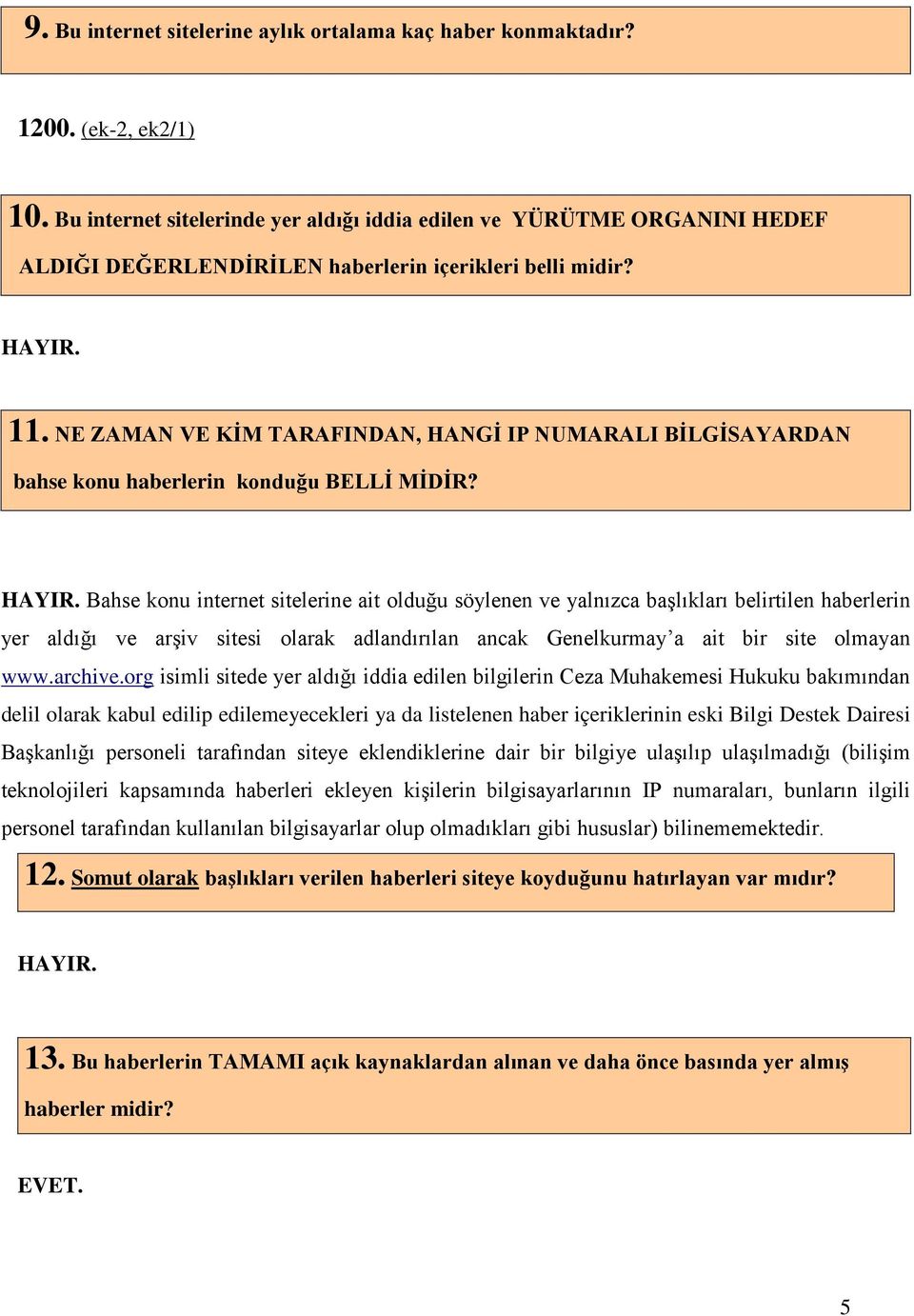 9. Bu internet sitelerine aylık ortalama kaç haber konmaktadır?

1200. (ek-2, ek2/1)

10. Bu internet sitelerinde yer aldığı iddia edilen ve YÜRÜTME ORGANINI HEDEF ALDIĞI DEĞERLENDİRİLEN haberlerin içerikleri belli midir?

HAYIR.

11. NE ZAMAN VE KİM TARAFINDAN, HANGİ IP NUMARALI BİLGİSAYARDAN bahse konu haberlerin konduğu BELLİ MİDİR?

HAYIR. Bahse konu internet sitelerine ait olduğu söylenen ve yalnızca başlıkları belirtilen haberlerin yer aldığı ve arşiv sitesi olarak adlandırılan ancak Genelkurmay'a ait bir site olmayan www.archive.org isimli sitede yer aldığı iddia edilen bilgilerin Ceza Muhakemesi Hukuku bakımından delil olarak kabul edilip edilemeyecekleri ya da listelenen haber içeriklerinin eski Bilgi Destek Dairesi Başkanlığı personeli tarafından siteye eklendiklerine dair bir bilgiye ulaşılıp ulaşılmadığı (bilişim teknolojileri kapsamında haberleri ekleyen kişilerin bilgisayarlarının IP numaraları, bunların ilgili personel tarafından kullanılan bilgisayarlar olup olmadıkları gibi hususlar) bilinememektedir.

12. Somut olarak başlıkları verilen haberleri siteye koyduğunu hatırlayan var mıdır?

HAYIR.

13. Bu haberlerin TAMAMI açık kaynaklardan alınan ve daha önce basında yer almış haberler midir?

EVET.

5